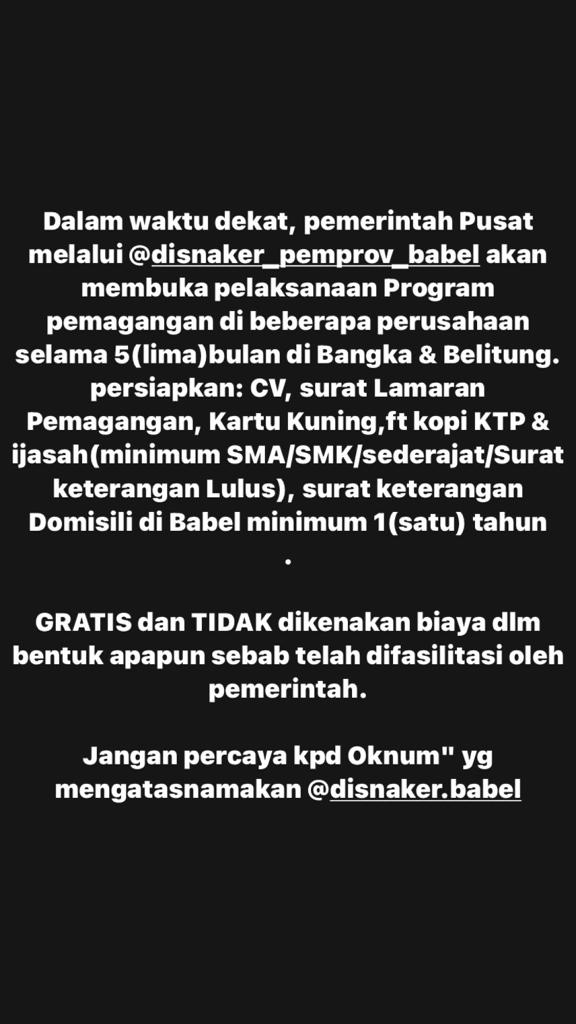 Dalam waktu dekat, pemerintah Pusat melalui @disnaker_pemprov_babel akan membuka pelaksanaan Program pemagangan di beberapa perusahaan selama 5(lima)bulan di Bangka & Belitung. persiapkan: CV, surat Lamaran Pemagangan, Kartu Kuning,ft kopi KTP & ijasah(minimum SMA/SMK/sederajat/Surat keterangan Lulus), surat keterangan Domisili di Babel minimum 1(satu) tahun .

GRATIS dan TIDAK dikenakan biaya dlm bentuk apapun sebab telah difasilitasi oleh pemerintah.

Jangan percaya kpd Oknum" yg mengatasnamakan @disnaker.babel